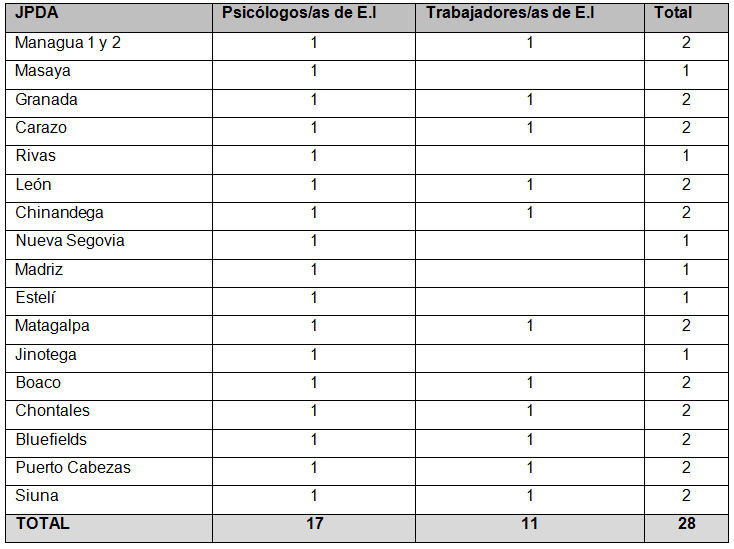 | JPDA | Psicólogos/as de E.I | Trabajadores/as de E.I | Total |
|---|---|---|---|
| Managua 1 y 2 | 1 | 1 | 2 |
| Masaya | 1 |  | 1 |
| Granada | 1 | 1 | 2 |
| Carazo | 1 | 1 | 2 |
| Rivas | 1 |  | 1 |
| León | 1 | 1 | 2 |
| Chinandega | 1 | 1 | 2 |
| Nueva Segovia | 1 |  | 1 |
| Madriz | 1 |  | 1 |
| Estelí | 1 |  | 1 |
| Matagalpa | 1 | 1 | 2 |
| Jinotega | 1 |  | 1 |
| Boaco | 1 | 1 | 2 |
| Chontales | 1 | 1 | 2 |
| Bluefields | 1 | 1 | 2 |
| Puerto Cabezas | 1 | 1 | 2 |
| Siuna | 1 | 1 | 2 |
| TOTAL | 17 | 11 | 28 |